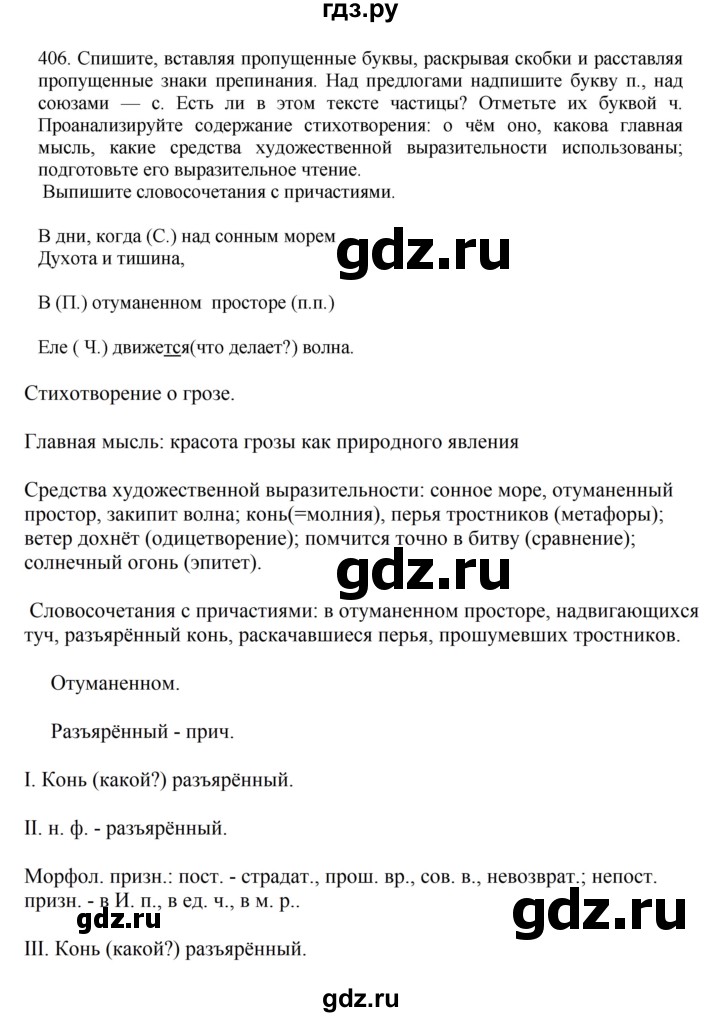 гдз.ру

406. Спишите, вставляя пропущенные буквы, раскрывая скобки и расставляя пропущенные знаки препинания. Над предлогами надпишите букву п., над союзами — с. Есть ли в этом тексте частицы? Отметьте их буквой ч. Проанализируйте содержание стихотворения: о чём оно, какова главная мысль, какие средства художественной выразительности использованы; подготовьте его выразительное чтение.
Выпишите словосочетания с причастиями.

В дни, когда (С.) над сонным морем
Духота и тишина,

gdz.ru

В (П.) отуманенном просторе (п.п.)

Еле ( Ч.) движется(что делает?) волна.

Стихотворение о грозе.

Главная мысль: красота грозы как природного явления

Средства художественной выразительности: сонное море, отуманенный простор, закипит волна; конь(=молния), перья тростников (метафоры); ветер дохнёт (одицетворение); помчится точно в битву (сравнение); солнечный огонь (эпитет).

gdz.ru

Словосочетания с причастиями: в отуманенном просторе, надвигающихся туч, разъярённый конь, раскачавшиеся перья, прошумевших тростников.

Отуманенном.

Разъярённый - прич.

I. Конь (какой?) разъярённый.

II. н. ф. - разъярённый.

Морфол. призн.: пост. - страдат., прош. вр., сов. в., невозврат.; непост. призн. - в И. п., в ед. ч., в м. р..

gdz.ru

gdz.ru

III. Конь (какой?) разъярённый.

gdz.ru